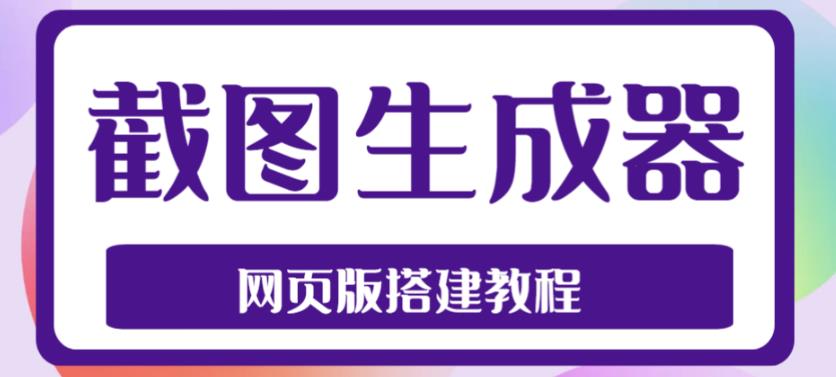 截图生成器

网页版搭建教程